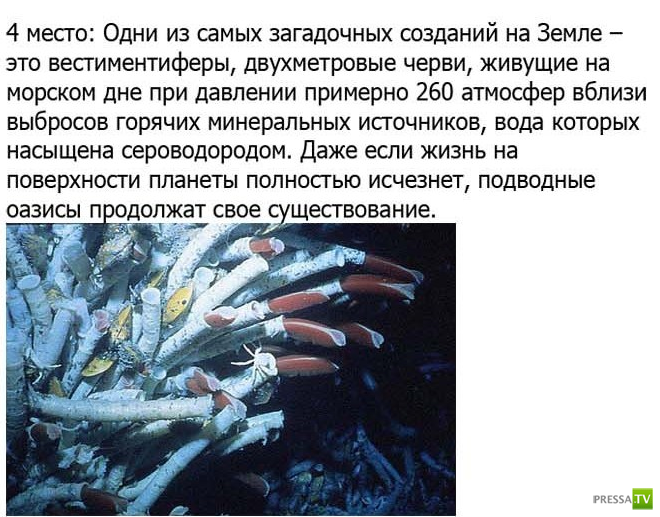 4 место: Одни из самых загадочных созданий на Земле – это вестиментиферы, двухметровые черви, живущие на морском дне при давлении примерно 260 атмосфер вблизи выбросов горячих минеральных источников, вода которых насыщена сероводородом. Даже если жизнь на поверхности планеты полностью исчезнет, подводные оазисы продолжат свое существование.

PRESSA.TV